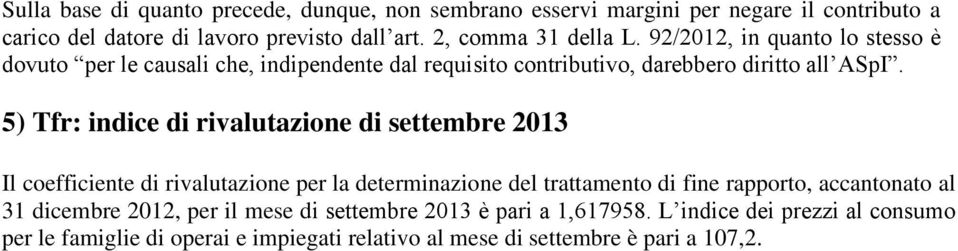 Sulla base di quanto precede, dunque, non sembrano esservi margini per negare il contributo a carico del datore di lavoro previsto dall’art. 2, comma 31 della L. 92/2012, in quanto lo stesso è dovuto “per le causali che, indipendente dal requisito contributivo, darebbero diritto all’ASpI”.

5) Tfr: indice di rivalutazione di settembre 2013

Il coefficiente di rivalutazione per la determinazione del trattamento di fine rapporto, accantonato al 31 dicembre 2012, per il mese di settembre 2013 è pari a 1,617958. L’indice dei prezzi al consumo per le famiglie di operai e impiegati relativo al mese di settembre è pari a 107,2.